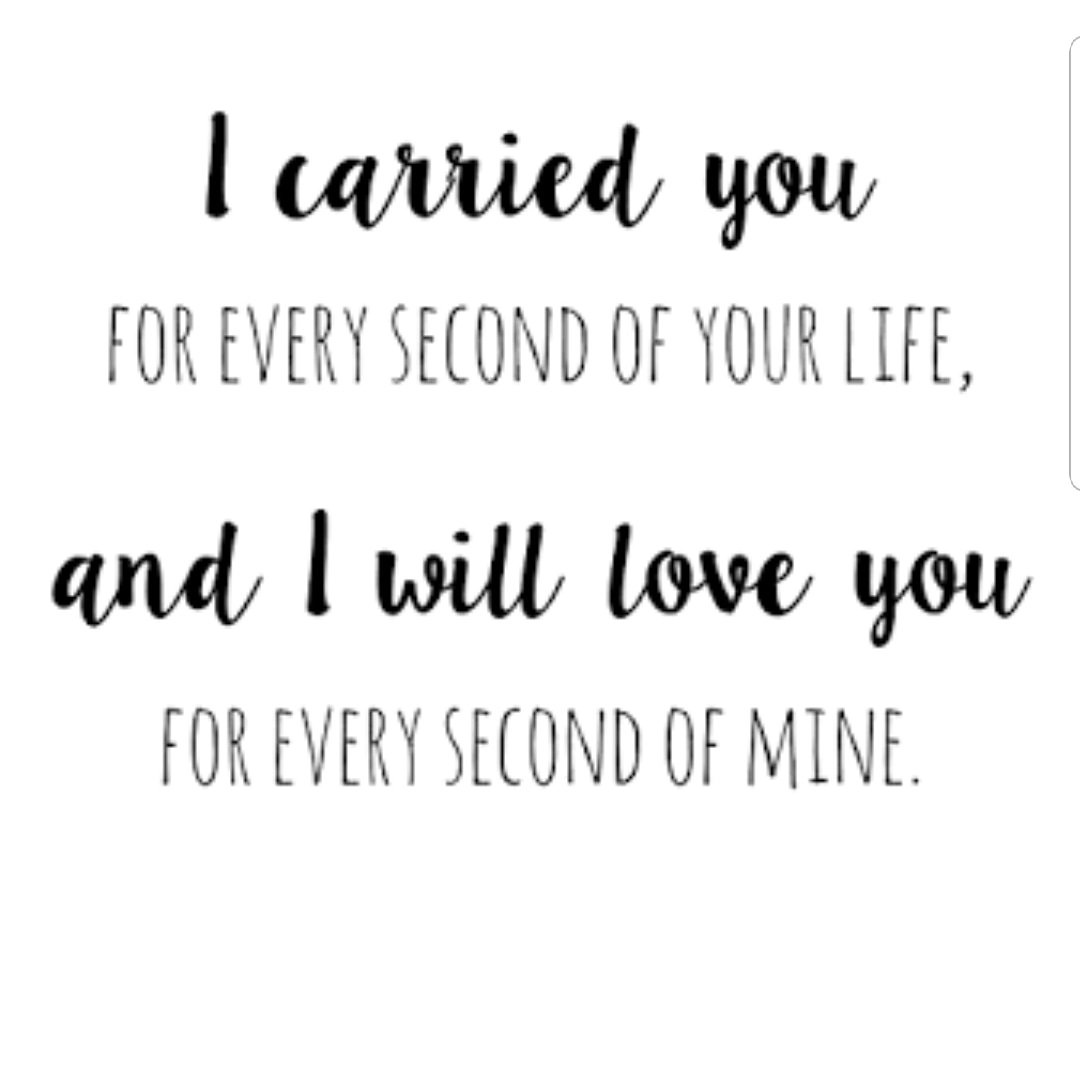 I carried you
FOR EVERY SECOND OF YOUR LIFE,
and I will love you
FOR EVERY SECOND OF MINE.